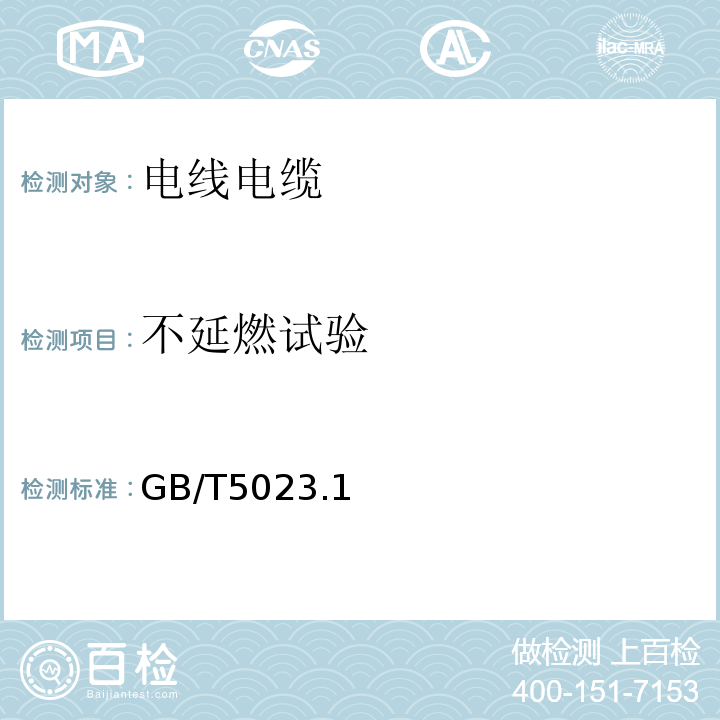 MA CNAS AL ilac-MRA

检测对象：电线电缆

检测项目：不延燃试验

检测标准：GB/T5023.1

百检
Baijiantest.com

做检测 上百检
400-151-7153